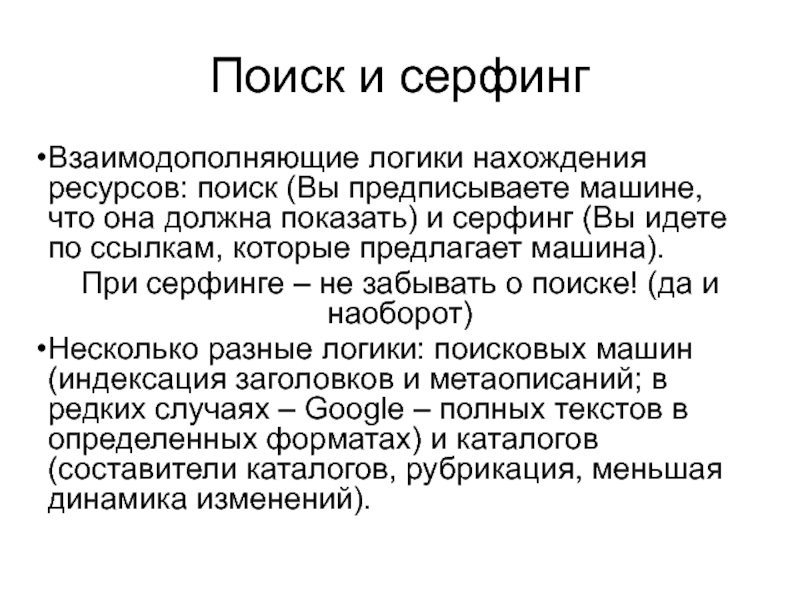 Поиск и серфинг

•Взаимодополняющие логики нахождения ресурсов: поиск (Вы предписываете машине, что она должна показать) и серфинг (Вы идете по ссылкам, которые предлагает машина).

При серфинге – не забывать о поиске! (да и наоборот)

•Несколько разные логики: поисковых машин (индексация заголовков и метаописаний; в редких случаях – Google – полных текстов в определенных форматах) и каталогов (составители каталогов, рубрикация, меньшая динамика изменений).